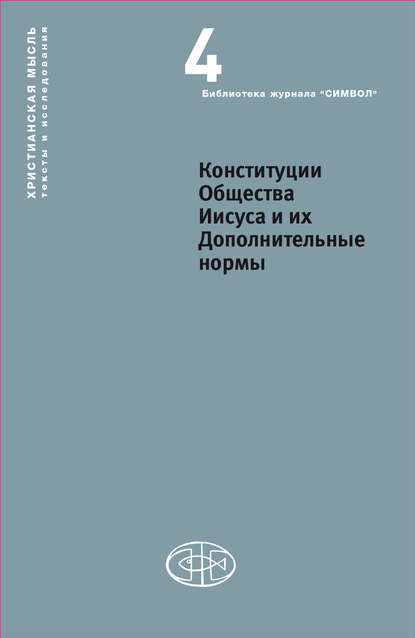 ХРИСТИАНСКАЯ МЫСЛЬ
тексты и исследования

4

Библиотека журнала "СИМВОЛ"

Конституции Общества Иисуса и их Дополнительные нормы